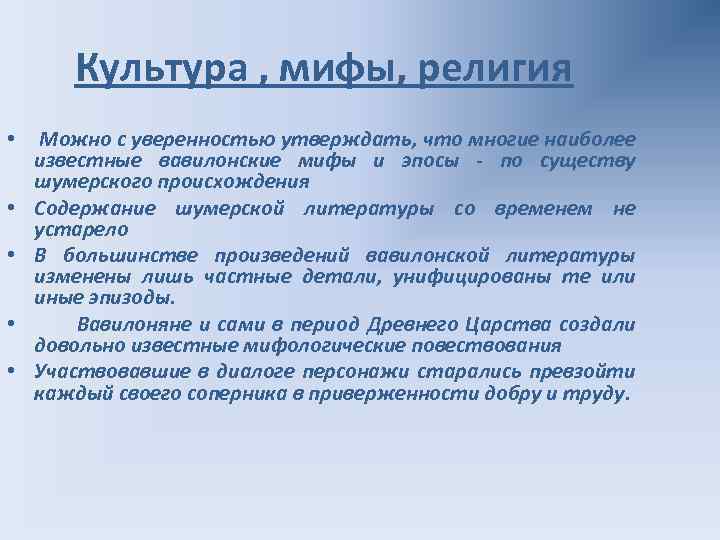 Культура , мифы, религия

• Можно с уверенностью утверждать, что многие наиболее известные вавилонские мифы и эпосы - по существу шумерского происхождения

• Содержание шумерской литературы со временем не устарело

• В большинстве произведений вавилонской литературы изменены лишь частные детали, унифицированы те или иные эпизоды.

• Вавилоняне и сами в период Древнего Царства создали довольно известные мифологические повествования

• Участвовавшие в диалоге персонажи старались превзойти каждый своего соперника в приверженности добру и труду.